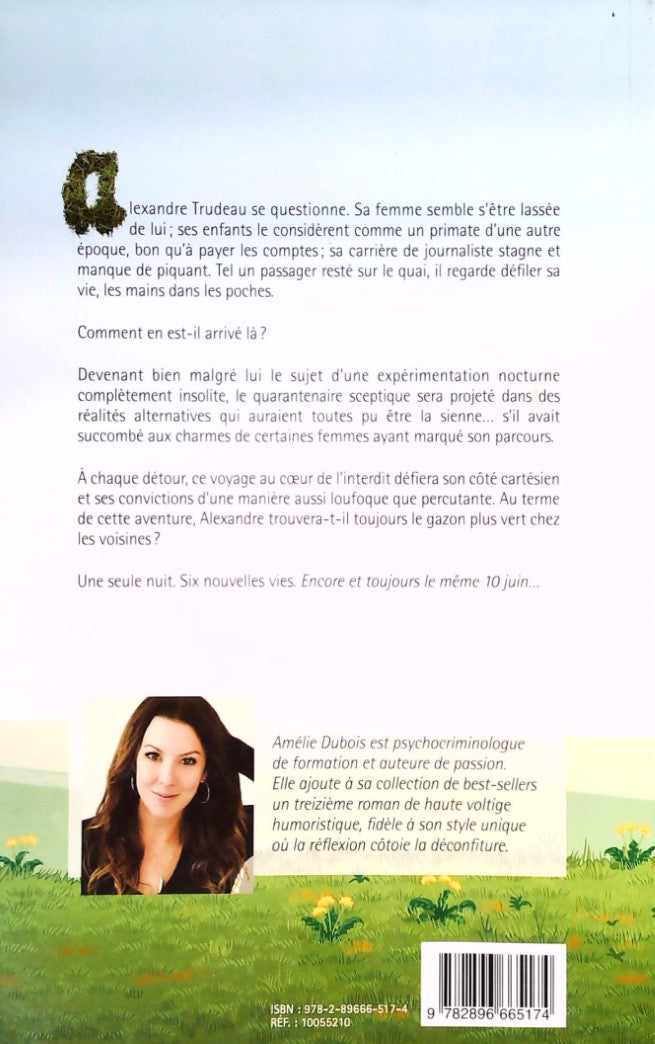 Alexandre Trudeau se questionne. Sa femme semble s'être lassée de lui ; ses enfants le considèrent comme un primate d'une autre époque, bon qu'à payer les comptes ; sa carrière de journaliste stagne et manque de piquant. Tel un passager resté sur le quai, il regarde défiler sa vie, les mains dans les poches.

Comment en est-il arrivé là ?

Devenant bien malgré lui le sujet d'une expérimentation nocturne complètement insolite, le quarantenaire sceptique sera projeté dans des réalités alternatives qui auraient toutes pu être la sienne… s'il avait succombé aux charmes de certaines femmes ayant marqué son parcours.

À chaque détour, ce voyage au cœur de l'interdit défiera son côté cartésien et ses convictions d'une manière aussi loufoque que percutante. Au terme de cette aventure, Alexandre trouvera-t-il toujours le gazon plus vert chez les voisines ?

Une seule nuit. Six nouvelles vies. Encore et toujours le même 10 juin…

Amélie Dubois est psychocriminologue de formation et auteure de passion. Elle ajoute à sa collection de best-sellers un treizième roman de haute voltige humoristique, fidèle à son style unique où la réflexion côtoie la déconfiture.

ISBN : 978-2-89666-517-4
RÉF. : 10055210

9 782896 665174